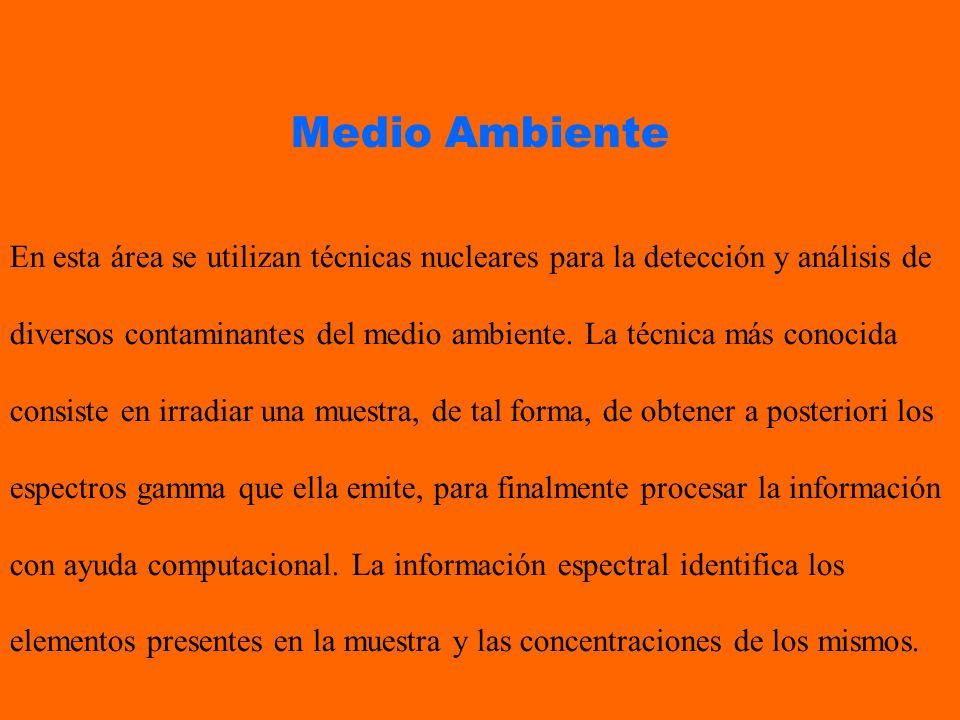 Medio Ambiente

En esta área se utilizan técnicas nucleares para la detección y análisis de diversos contaminantes del medio ambiente. La técnica más conocida consiste en irradiar una muestra, de tal forma, de obtener a posteriori los espectros gamma que ella emite, para finalmente procesar la información con ayuda computacional. La información espectral identifica los elementos presentes en la muestra y las concentraciones de los mismos.